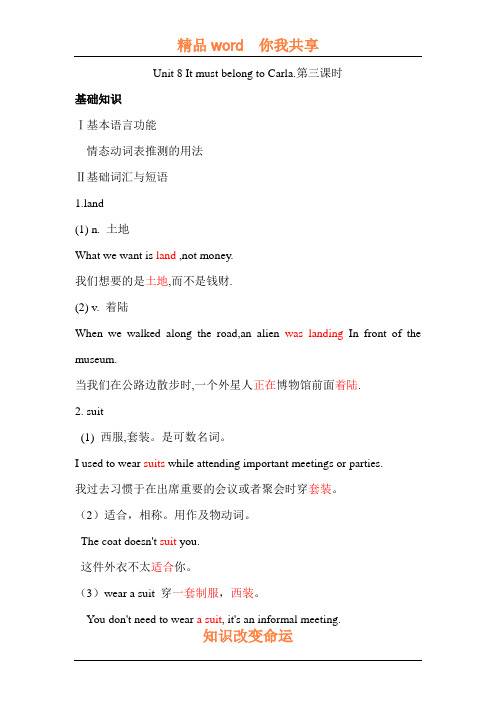 精品 word　你我共享

Unit 8 It must belong to Carla.第三课时

基础知识

Ⅰ基本语言功能

情态动词表推测的用法

Ⅱ基础词汇与短语

1.land

(1) n. 土地

What we want is land ,not money.

我们想要的是土地,而不是钱财.

(2) v. 着陆

When we walked along the road,an alien was landing In front of the museum.

当我们在公路边散步时,一个外星人正在博物馆前面着陆.

2. suit

(1) 西服,套装。是可数名词。

I used to wear suits while attending important meetings or parties.

我过去习惯于在出席重要的会议或者聚会时穿套装。

（2）适合，相称。用作及物动词。

The coat doesn't suit you.

这件外衣不太适合你。

（3）wear a suit 穿一套制服，西装。

You don't need to wear a suit, it's an informal meeting.

知识改变命运